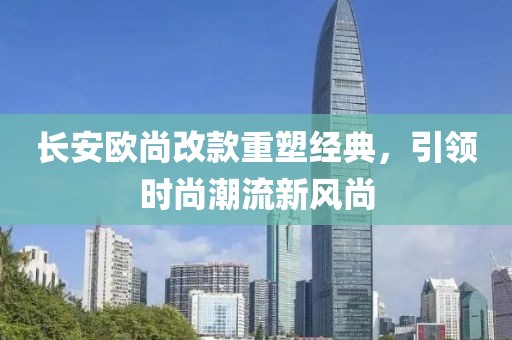 长安欧尚改款重塑经典，引领时尚潮流新风尚